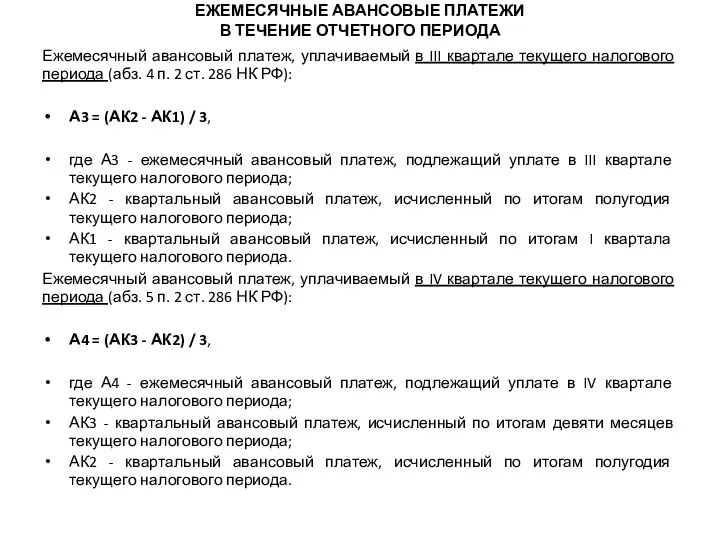 ЕЖЕМЕСЯЧНЫЕ АВАНСОВЫЕ ПЛАТЕЖИ
В ТЕЧЕНИЕ ОТЧЕТНОГО ПЕРИОДА

Ежемесячный авансовый платеж, уплачиваемый в III квартале текущего налогового периода (абз. 4 п. 2 ст. 286 НК РФ):

• А3 = (АК2 - АК1) / 3,

• где А3 - ежемесячный авансовый платеж, подлежащий уплате в III квартале текущего налогового периода;
• АК2 - квартальный авансовый платеж, исчисленный по итогам полугодия текущего налогового периода;
• АК1 - квартальный авансовый платеж, исчисленный по итогам I квартала текущего налогового периода.

Ежемесячный авансовый платеж, уплачиваемый в IV квартале текущего налогового периода (абз. 5 п. 2 ст. 286 НК РФ):

• А4 = (АК3 - АК2) / 3,

• где А4 - ежемесячный авансовый платеж, подлежащий уплате в IV квартале текущего налогового периода;
• АК3 - квартальный авансовый платеж, исчисленный по итогам девяти месяцев текущего налогового периода;
• АК2 - квартальный авансовый платеж, исчисленный по итогам полугодия текущего налогового периода.